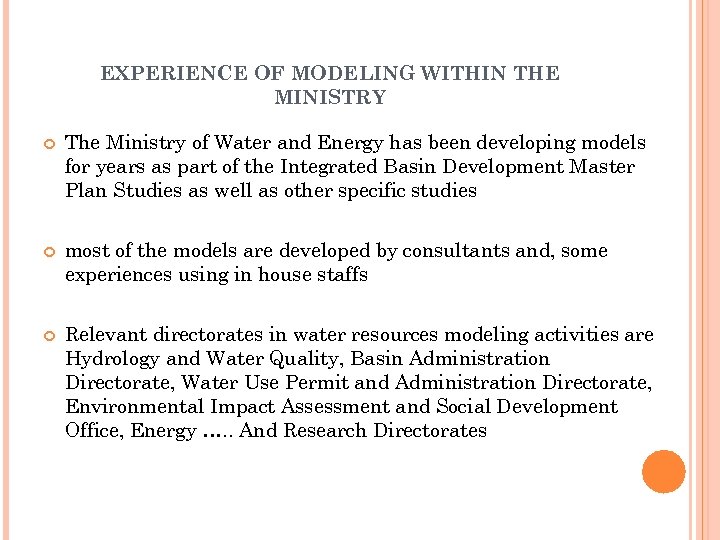 EXPERIENCE OF MODELING WITHIN THE MINISTRY

The Ministry of Water and Energy has been developing models for years as part of the Integrated Basin Development Master Plan Studies as well as other specific studies

most of the models are developed by consultants and, some experiences using in house staffs

Relevant directorates in water resources modeling activities are Hydrology and Water Quality, Basin Administration Directorate, Water Use Permit and Administration Directorate, Environmental Impact Assessment and Social Development Office, Energy ….. And Research Directorates